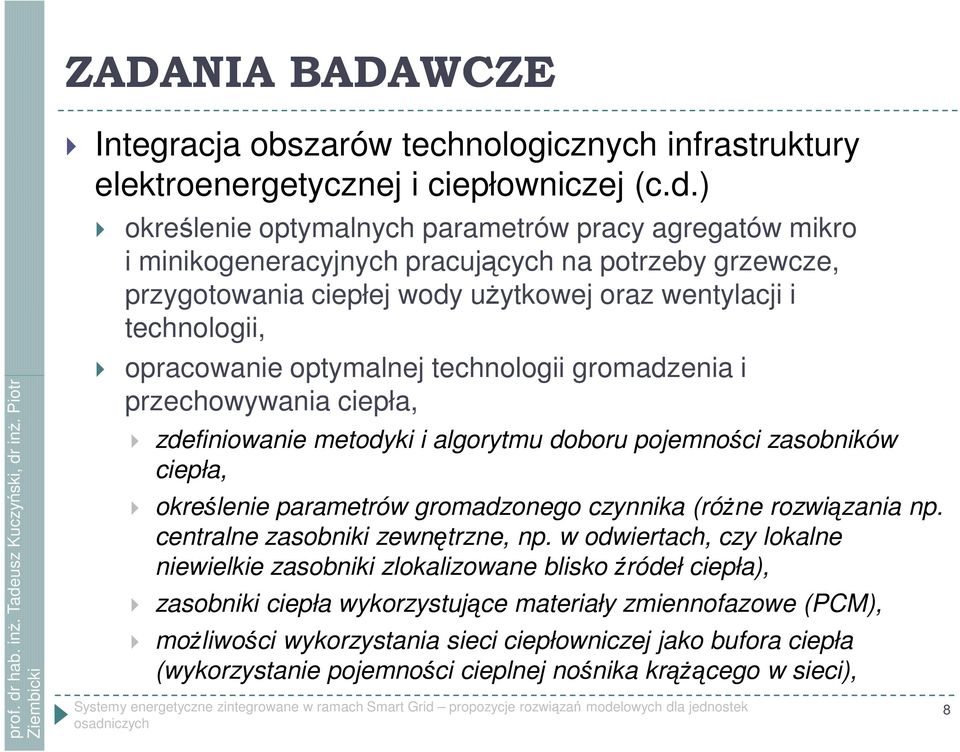 prof. dr hab. inż. Tadeusz Kuczyński, dr inż. Piotr Ziembicki

ZADANIA BADAWCZE

Integracja obszarów technologicznych infrastruktury elektroenergetycznej i ciepłowniczej (c.d.)

określenie optymalnych parametrów pracy agregatów mikro i minikogeneracyjnych pracujących na potrzeby grzewcze, przygotowania ciepłej wody użytkowej oraz wentylacji i technologii,

opracowanie optymalnej technologii gromadzenia i przechowywania ciepła,

zdefiniowanie metodyki i algorytmu doboru pojemności zasobników ciepła,

określenie parametrów gromadzonego czynnika (różne rozwiązania np. centralne zasobniki zewnętrzne, np. w odwiertach, czy lokalne niewielkie zasobniki zlokalizowane blisko źródeł ciepła),

zasobniki ciepła wykorzystujące materiały zmiennofazowe (PCM),

możliwości wykorzystania sieci ciepłowniczej jako bufora ciepła (wykorzystanie pojemności cieplnej nośnika krążącego w sieci),

Systemy energetyczne zintegrowane w ramach Smart Grid – propozycje rozwiązań modelowych dla jednostek osadniczych

8